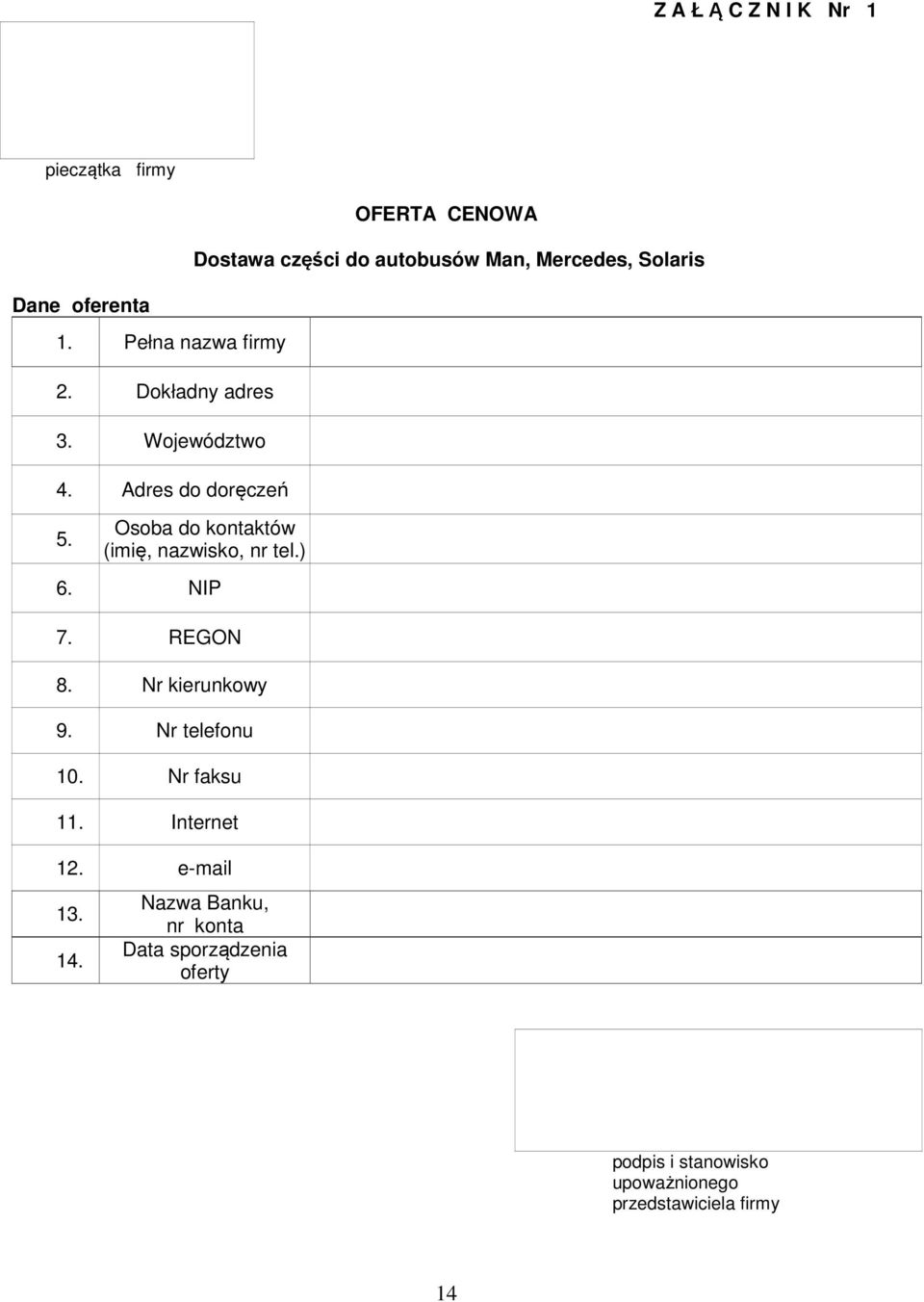 Z A Ł Ą C Z N I K Nr 1

pieczątka firmy

OFERTA CENOWA

Dostawa części do autobusów Man, Mercedes, Solaris

Dane oferenta

| | | |
|---|---|---|
| 1. | Pełna nazwa firmy | |
| 2. | Dokładny adres | |
| 3. | Województwo | |
| 4. | Adres do doręczeń | |
| 5. | Osoba do kontaktów (imię, nazwisko, nr tel.) | |
| 6. | NIP | |
| 7. | REGON | |
| 8. | Nr kierunkowy | |
| 9. | Nr telefonu | |
| 10. | Nr faksu | |
| 11. | Internet | |
| 12. | e-mail | |
| 13. | Nazwa Banku, nr konta | |
| 14. | Data sporządzenia oferty | |

podpis i stanowisko upoważnionego przedstawiciela firmy

14